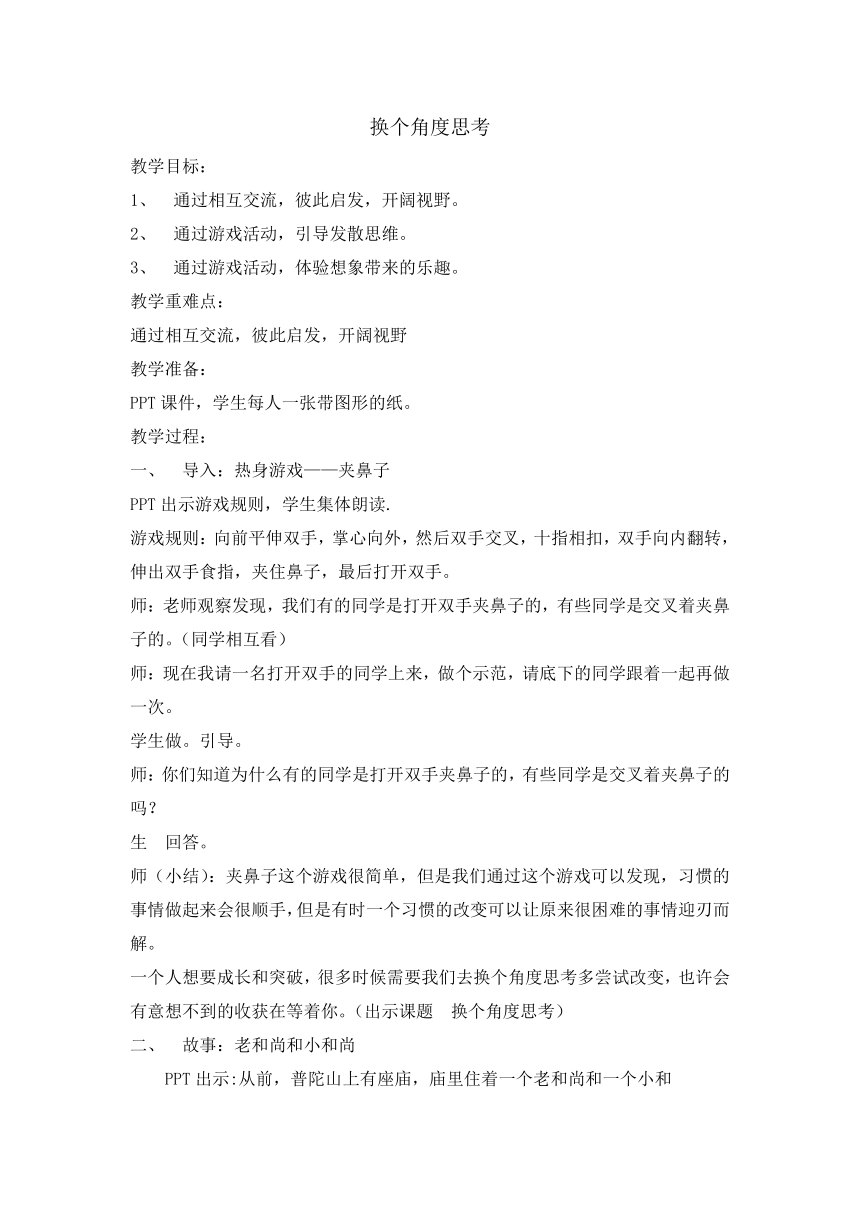 换个角度思考

教学目标：

1、 通过相互交流，彼此启发，开阔视野。

2、 通过游戏活动，引导发散思维。

3、 通过游戏活动，体验想象带来的乐趣。

教学重难点：

通过相互交流，彼此启发，开阔视野

教学准备：

PPT 课件，学生每人一张带图形的纸。

教学过程：

一、 导入：热身游戏——夹鼻子

PPT 出示游戏规则，学生集体朗读.

游戏规则：向前平伸双手，掌心向外，然后双手交叉，十指相扣，双手向内翻转，伸出双手食指，夹住鼻子，最后打开双手。

师：老师观察发现，我们有的同学是打开双手夹鼻子的，有些同学是交叉着夹鼻子的。（同学相互看）

师：现在我请一名打开双手的同学上来，做个示范，请底下的同学跟着一起再做一次。

学生做。引导。

师：你们知道为什么有的同学是打开双手夹鼻子的，有些同学是交叉着夹鼻子的吗？

生 回答。

师（小结）：夹鼻子这个游戏很简单，但是我们通过这个游戏可以发现，习惯的事情做起来会很顺手，但是有时一个习惯的改变可以让原来很困难的事情迎刃而解。

一个人想要成长和突破，很多时候需要我们去换个角度思考多尝试改变，也许会有意想不到的收获在等着你。（出示课题 换个角度思考）

二、 故事：老和尚和小和尚

PPT 出示:从前，普陀山上有座庙，庙里住着一个老和尚和一个小和